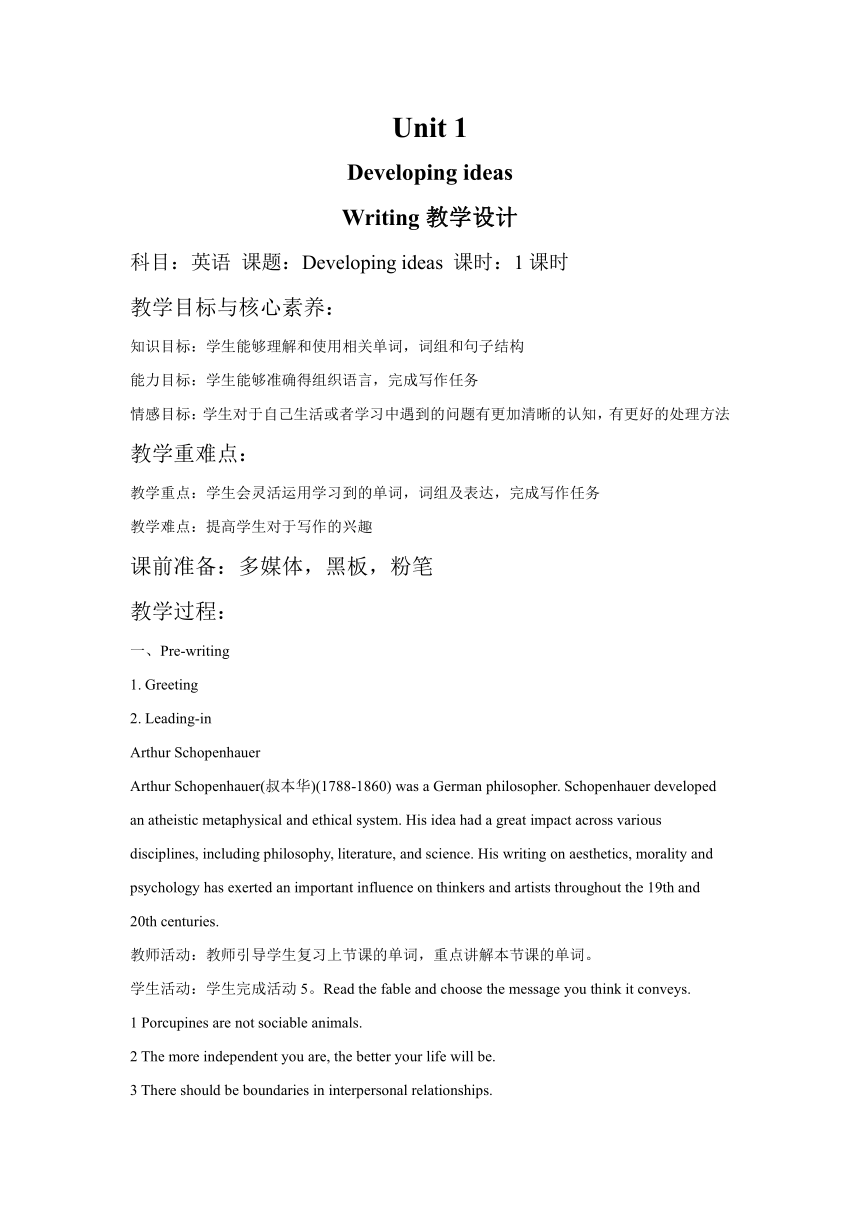 Unit 1

Developing ideas

Writing 教学设计

科目：英语 课题：Developing ideas 课时：1 课时

教学目标与核心素养：

知识目标：学生能够理解和使用相关单词，词组和句子结构

能力目标：学生能够准确得组织语言，完成写作任务

情感目标：学生对于自己生活或者学习中遇到的问题有更加清晰的认知，有更好的处理方法

教学重难点：

教学重点：学生会灵活运用学习到的单词，词组及表达，完成写作任务

教学难点：提高学生对于写作的兴趣

课前准备：多媒体，黑板，粉笔

教学过程：

一、Pre-writing

1. Greeting

2. Leading-in

Arthur Schopenhauer

Arthur Schopenhauer(叔本华)(1788-1860) was a German philosopher. Schopenhauer developed an atheistic metaphysical and ethical system. His idea had a great impact across various disciplines, including philosophy, literature, and science. His writing on aesthetics, morality and psychology has exerted an important influence on thinkers and artists throughout the 19th and 20th centuries.

教师活动：教师引导学生复习上节课的单词，重点讲解本节课的单词。

学生活动：学生完成活动 5。Read the fable and choose the message you think it conveys.

1 Porcupines are not sociable animals.

2 The more independent you are, the better your life will be.

3 There should be boundaries in interpersonal relationships.